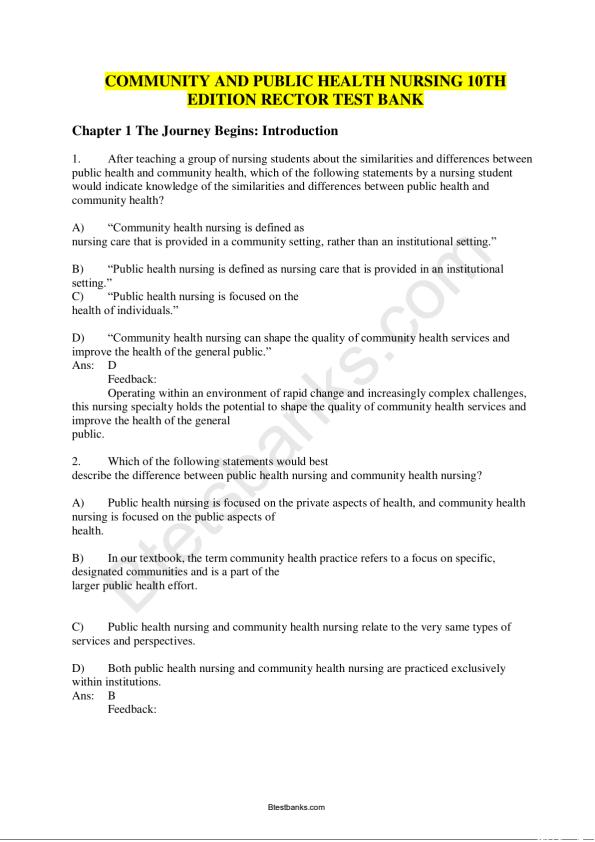 COMMUNITY AND PUBLIC HEALTH NURSING 10TH EDITION RECTOR TEST BANK

Chapter 1 The Journey Begins: Introduction

1. After teaching a group of nursing students about the similarities and differences between public health and community health, which of the following statements by a nursing student would indicate knowledge of the similarities and differences between public health and community health?

A) "Community health nursing is defined as nursing care that is provided in a community setting, rather than an institutional setting."

B) "Public health nursing is defined as nursing care that is provided in an institutional setting."
C) "Public health nursing is focused on the health of individuals."

D) "Community health nursing can shape the quality of community health services and improve the health of the general public."
Ans: D
Feedback:
Operating within an environment of rapid change and increasingly complex challenges, this nursing specialty holds the potential to shape the quality of community health services and improve the health of the general public.

2. Which of the following statements would best describe the difference between public health nursing and community health nursing?

A) Public health nursing is focused on the private aspects of health, and community health nursing is focused on the public aspects of health.

B) In our textbook, the term community health practice refers to a focus on specific, designated communities and is a part of the larger public health effort.

C) Public health nursing and community health nursing relate to the very same types of services and perspectives.

D) Both public health nursing and community health nursing are practiced exclusively within institutions.
Ans: B
Feedback:

Btestbanks.com

Btestbanks.com